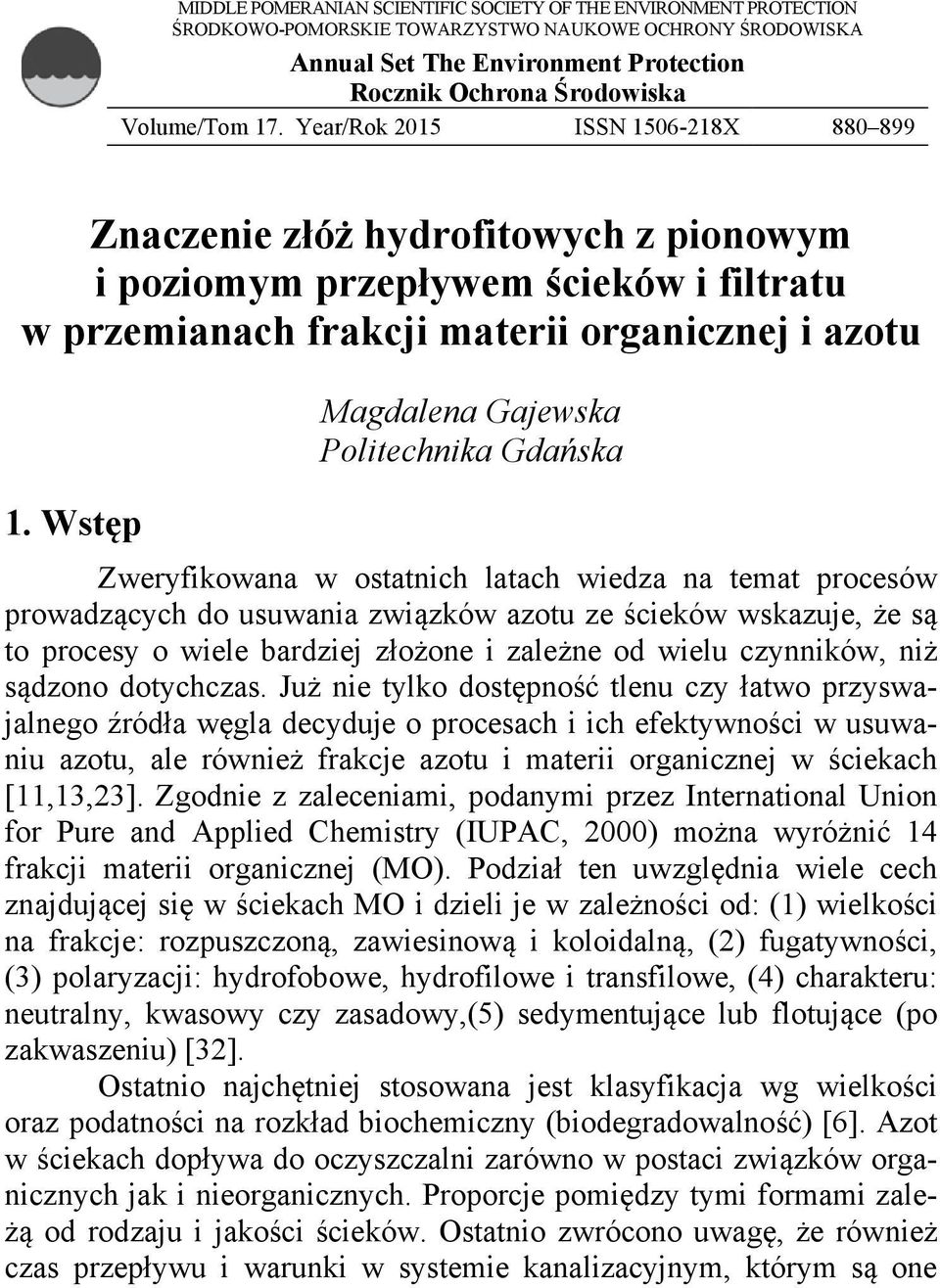 MIDDLE POMERANIAN SCIENTIFIC SOCIETY OF THE ENVIRONMENT PROTECTION
ŚRODKOWO-POMORSKIE TOWARZYSTWO NAUKOWE OCHRONY ŚRODOWISKA

Annual Set The Environment Protection
Rocznik Ochrona Środowiska

Volume/Tom 17. Year/Rok 2015 ISSN 1506-218X 880–899

Znaczenie złóż hydrofitowych z pionowym i poziomym przepływem ścieków i filtratu w przemianach frakcji materii organicznej i azotu

Magdalena Gajewska
Politechnika Gdańska

1. Wstęp

Zweryfikowana w ostatnich latach wiedza na temat procesów prowadzących do usuwania związków azotu ze ścieków wskazuje, że są to procesy o wiele bardziej złożone i zależne od wielu czynników, niż sądzono dotychczas. Już nie tylko dostępność tlenu czy łatwo przyswajalnego źródła węgla decyduje o procesach i ich efektywności w usuwaniu azotu, ale również frakcje azotu i materii organicznej w ściekach [11,13,23]. Zgodnie z zaleceniami, podanymi przez International Union for Pure and Applied Chemistry (IUPAC, 2000) można wyróżnić 14 frakcji materii organicznej (MO). Podział ten uwzględnia wiele cech znajdującej się w ściekach MO i dzieli je w zależności od: (1) wielkości na frakcje: rozpuszczoną, zawiesinową i koloidalną, (2) fugatywności, (3) polaryzacji: hydrofobowe, hydrofilowe i transfilowe, (4) charakteru: neutralny, kwasowy czy zasadowy,(5) sedymentujące lub flotujące (po zakwaszeniu) [32].

Ostatnio najchętniej stosowana jest klasyfikacja wg wielkości oraz podatności na rozkład biochemiczny (biodegradowalność) [6]. Azot w ściekach dopływa do oczyszczalni zarówno w postaci związków organicznych jak i nieorganicznych. Proporcje pomiędzy tymi formami zależą od rodzaju i jakości ścieków. Ostatnio zwrócono uwagę, że również czas przepływu i warunki w systemie kanalizacyjnym, którym są one